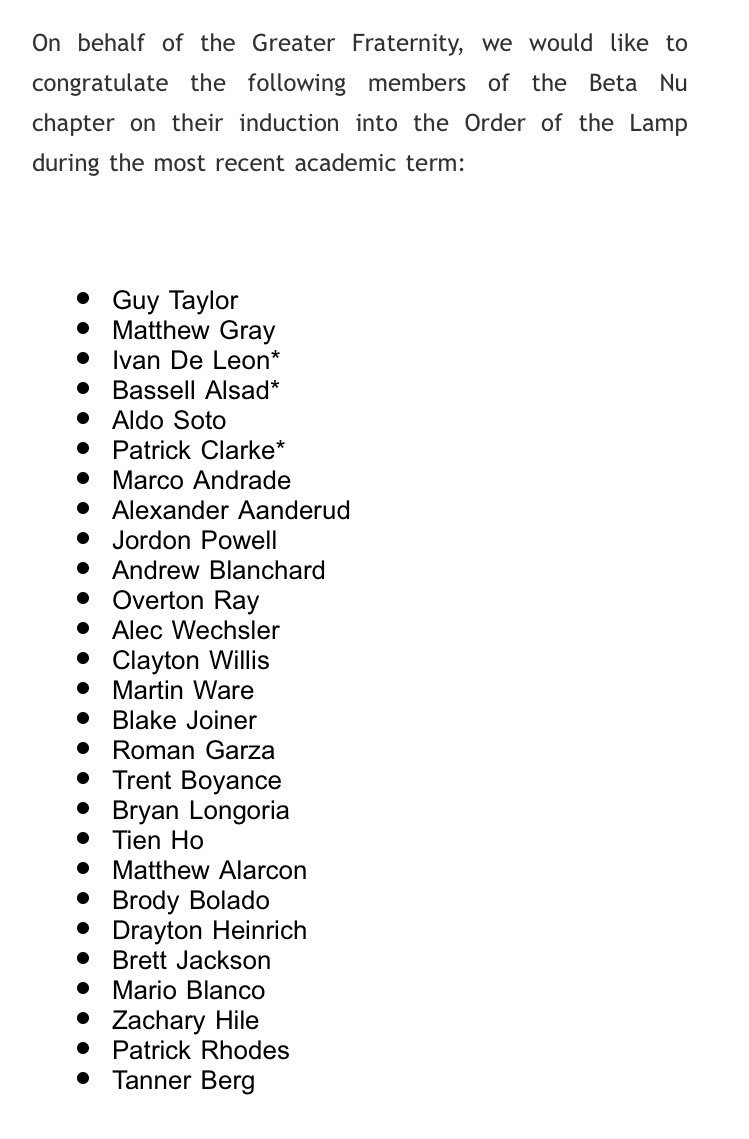 On behalf of the Greater Fraternity, we would like to congratulate the following members of the Beta Nu chapter on their induction into the Order of the Lamp during the most recent academic term:

- Guy Taylor
- Matthew Gray
- Ivan De Leon*
- Bassell Alsad*
- Aldo Soto
- Patrick Clarke*
- Marco Andrade
- Alexander Aanderud
- Jordon Powell
- Andrew Blanchard
- Overton Ray
- Alec Wechsler
- Clayton Willis
- Martin Ware
- Blake Joiner
- Roman Garza
- Trent Boyance
- Bryan Longoria
- Tien Ho
- Matthew Alarcon
- Brody Bolado
- Drayton Heinrich
- Brett Jackson
- Mario Blanco
- Zachary Hile
- Patrick Rhodes
- Tanner Berg